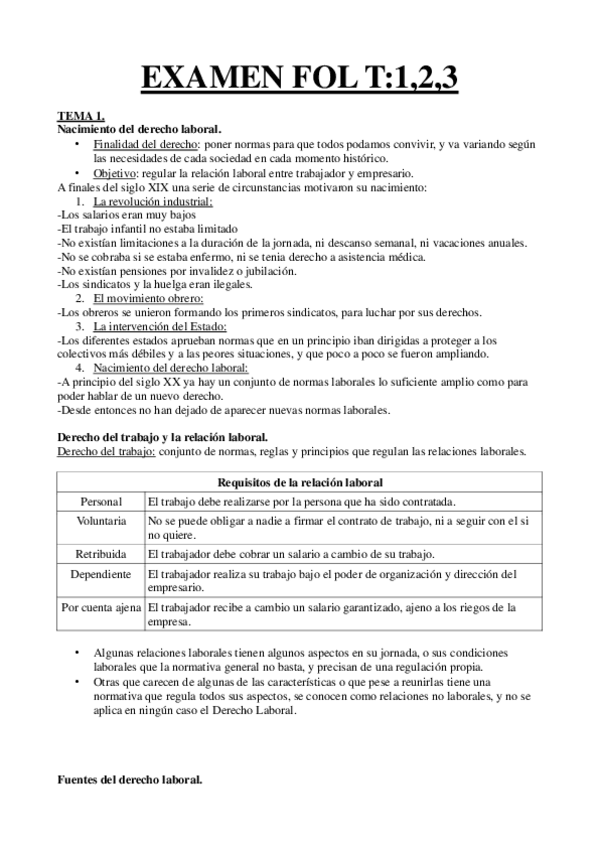 EXAMEN FOL T:1,2,3

TEMA 1.
Nacimiento del derecho laboral.
• Finalidad del derecho: poner normas para que todos podamos convivir, y va variando según las necesidades de cada sociedad en cada momento histórico.
• Objetivo: regular la relación laboral entre trabajador y empresario.
A finales del siglo XIX una serie de circunstancias motivaron su nacimiento:
1. La revolución industrial:
-Los salarios eran muy bajos
-El trabajo infantil no estaba limitado
-No existían limitaciones a la duración de la jornada, ni descanso semanal, ni vacaciones anuales.
-No se cobraba si se estaba enfermo, ni se tenia derecho a asistencia médica.
-No existían pensiones por invalidez o jubilación.
-Los sindicatos y la huelga eran ilegales.
2. El movimiento obrero:
-Los obreros se unieron formando los primeros sindicatos, para luchar por sus derechos.
3. La intervención del Estado:
-Los diferentes estados aprueban normas que en un principio iban dirigidas a proteger a los colectivos más débiles y a las peores situaciones, y que poco a poco se fueron ampliando.
4. Nacimiento del derecho laboral:
-A principio del siglo XX ya hay un conjunto de normas laborales lo suficiente amplio como para poder hablar de un nuevo derecho.
-Desde entonces no han dejado de aparecer nuevas normas laborales.

Derecho del trabajo y la relación laboral.
Derecho del trabajo: conjunto de normas, reglas y principios que regulan las relaciones laborales.

| Requisitos de la relación laboral | |
|---|---|
| Personal | El trabajo debe realizarse por la persona que ha sido contratada. |
| Voluntaria | No se puede obligar a nadie a firmar el contrato de trabajo, ni a seguir con el si no quiere. |
| Retribuida | El trabajador debe cobrar un salario a cambio de su trabajo. |
| Dependiente | El trabajador realiza su trabajo bajo el poder de organización y dirección del empresario. |
| Por cuenta ajena | El trabajador recibe a cambio un salario garantizado, ajeno a los riegos de la empresa. |

• Algunas relaciones laborales tienen algunos aspectos en su jornada, o sus condiciones laborales que la normativa general no basta, y precisan de una regulación propia.
• Otras que carecen de algunas de las características o que pese a reunirlas tiene una normativa que regula todos sus aspectos, se conocen como relaciones no laborales, y no se aplica en ningún caso el Derecho Laboral.

Fuentes del derecho laboral.